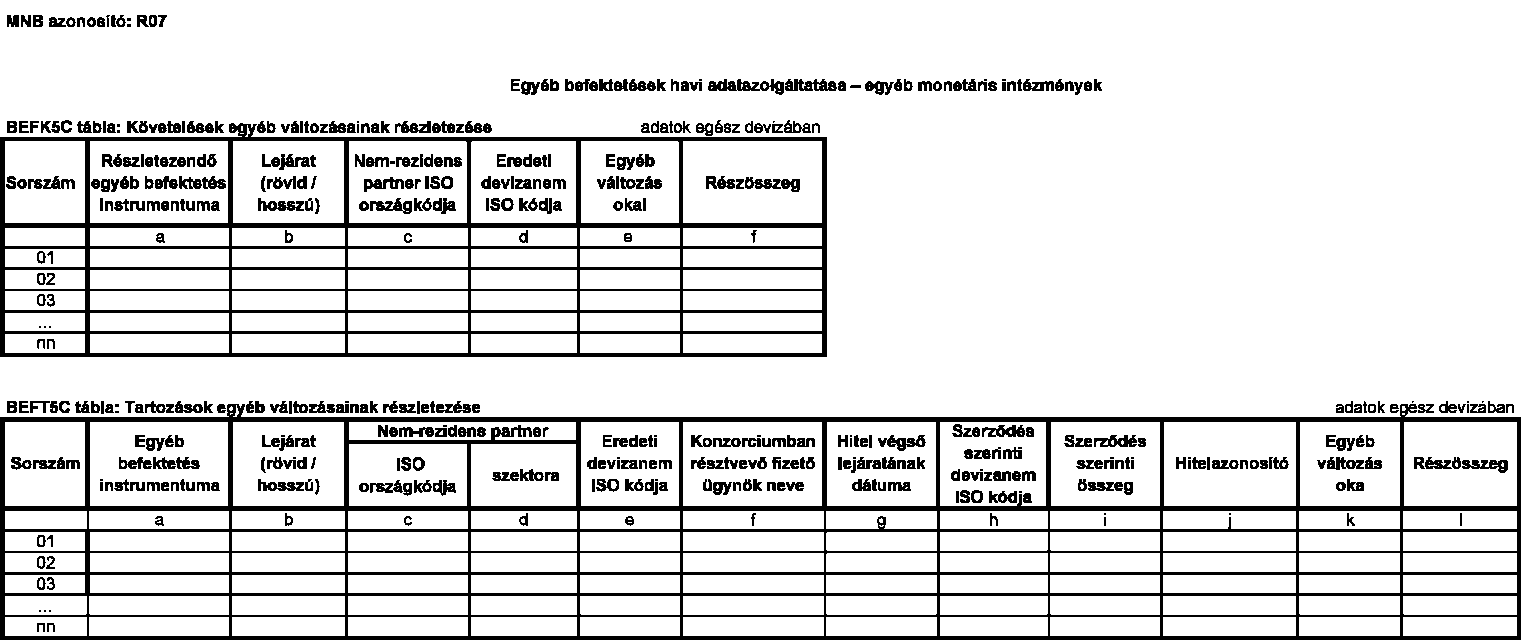 MNB azonosító: R07

Egyéb befektetések havi adatszolgáltatása – egyéb monetáris intézmények

BEFK5C tábla: Követelések egyéb változásainak részletezése

adatok egész devizában

| Sorszám | Részletezendő egyéb befektetés instrumentuma | Lejárat (rövid / hosszú) | Nem-rezidens partner ISO országkódja | Eredeti devizanem ISO kódja | Egyéb változás okai | Részösszeg |
|---|---|---|---|---|---|---|
| | a | b | c | d | e | f |
| 01 | | | | | | |
| 02 | | | | | | |
| 03 | | | | | | |
| ... | | | | | | |
| nn | | | | | | |

BEFT5C tábla: Tartozások egyéb változásainak részletezése

adatok egész devizában

| Sorszám | Egyéb befektetés instrumentuma | Lejárat (rövid / hosszú) | Nem-rezidens partner ISO országkódja | Nem-rezidens partner szektora | Eredeti devizanem ISO kódja | Konzorciumban résztvevő fizető ügynök neve | Hitel végső lejáratának dátuma | Szerződés szerinti devizanem ISO kódja | Szerződés szerinti összeg | Hitelazonosító | Egyéb változás oka | Részösszeg |
|---|---|---|---|---|---|---|---|---|---|---|---|---|
| | a | b | c | d | e | f | g | h | i | j | k | l |
| 01 | | | | | | | | | | | | |
| 02 | | | | | | | | | | | | |
| 03 | | | | | | | | | | | | |
| ... | | | | | | | | | | | | |
| nn | | | | | | | | | | | | |